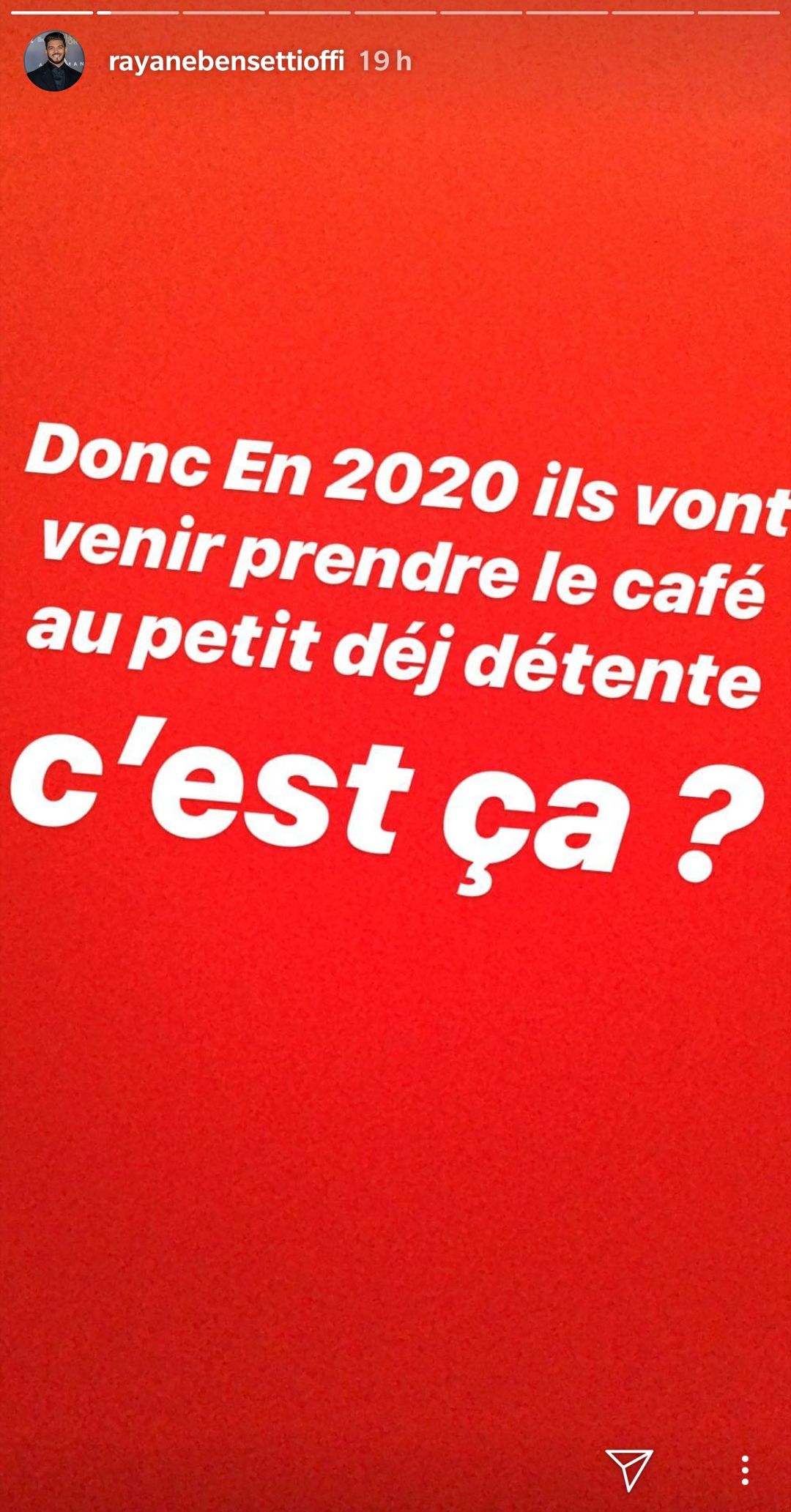 rayanebensettioffi 19 h

Donc En 2020 ils vont venir prendre le café au petit déj détente

c'est ça ?